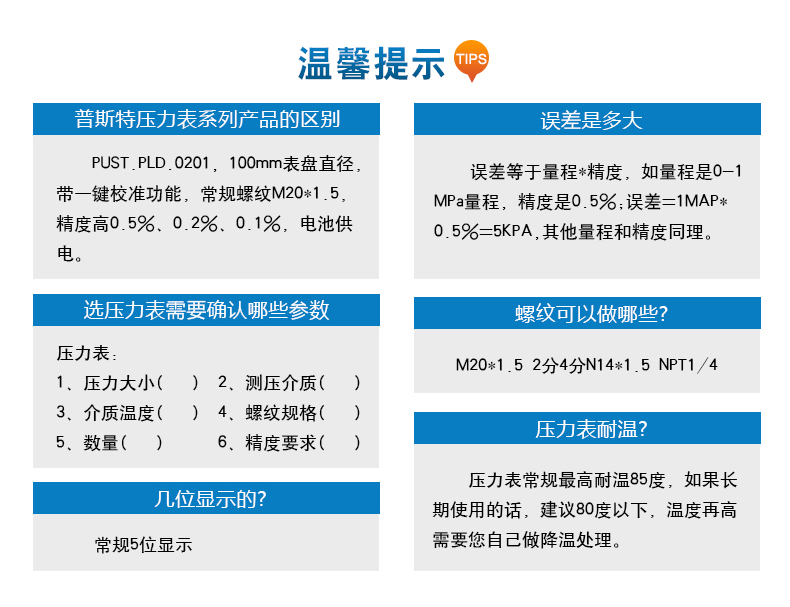 温馨提示 TIPS

普斯特压力表系列产品的区别

PUST.PLD.0201，100mm表盘直径，带一键校准功能，常规螺纹M20*1.5，精度高0.5%、0.2%、0.1%，电池供电。

选压力表需要确认哪些参数

压力表：
1、压力大小（　）　2、测压介质（　）
3、介质温度（　）　4、螺纹规格（　）
5、数量（　）　　　6、精度要求（　）

几位显示的?

常规5位显示

误差是多大

误差等于量程*精度，如量程是0-1MPa量程，精度是0.5%;误差=1MAP*0.5%=5KPA,其他量程和精度同理。

螺纹可以做哪些?

M20*1.5 2分4分N14*1.5 NPT1/4

压力表耐温?

压力表常规最高耐温85度，如果长期使用的话，建议80度以下，温度再高需要您自己做降温处理。